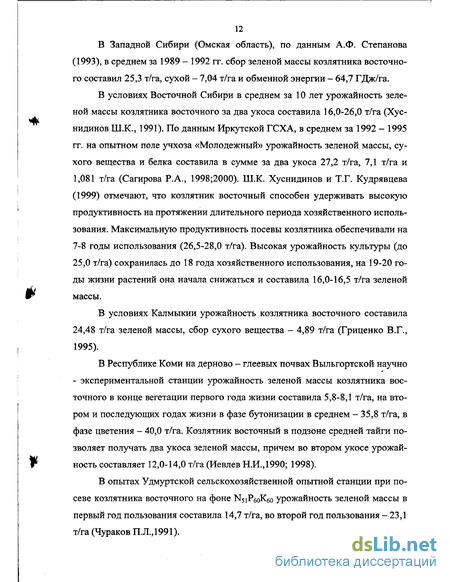 12

В Западной Сибири (Омская область), по данным А.Ф. Степанова (1993), в среднем за 1989 – 1992 гг. сбор зеленой массы козлятника восточного составил 25,3 т/га, сухой – 7,04 т/га и обменной энергии – 64,7 ГДж/га.

В условиях Восточной Сибири в среднем за 10 лет урожайность зеленой массы козлятника восточного за два укоса составила 16,0-26,0 т/га (Хуснидинов Ш.К., 1991). По данным Иркутской ГСХА, в среднем за 1992 – 1995 гг. на опытном поле учхоза «Молодежный» урожайность зеленой массы, сухого вещества и белка составила в сумме за два укоса 27,2 т/га, 7,1 т/га и 1,081 т/га (Сагирова Р.А., 1998;2000). Ш.К. Хуснидинов и Т.Г. Кудрявцева (1999) отмечают, что козлятник восточный способен удерживать высокую продуктивность на протяжении длительного периода хозяйственного использования. Максимальную продуктивность посевы козлятника обеспечивали на 7-8 годы использования (26,5-28,0 т/га). Высокая урожайность культуры (до 25,0 т/га) сохранилась до 18 года хозяйственного использования, на 19-20 годы жизни растений она начала снижаться и составила 16,0-16,5 т/га зеленой массы.

В условиях Калмыкии урожайность козлятника восточного составила 24,48 т/га зеленой массы, сбор сухого вещества – 4,89 т/га (Гриценко В.Г., 1995).

В Республике Коми на дерново – глеевых почвах Выльгортской научно - экспериментальной станции урожайность зеленой массы козлятника восточного в конце вегетации первого года жизни составила 5,8-8,1 т/га, на втором и последующих годах жизни в фазе бутонизации в среднем – 35,8 т/га, в фазе цветения – 40,0 т/га. Козлятник восточный в подзоне средней тайги позволяет получать два укоса зеленой массы, причем во втором укосе урожайность составляет 12,0-14,0 т/га (Иевлев Н.И.,1990; 1998).

В опытах Удмуртской сельскохозяйственной опытной станции при посеве козлятника восточного на фоне $N_{51}P_{60}K_{60}$ урожайность зеленой массы в первый год пользования составила 14,7 т/га, во второй год пользования – 23,1 т/га (Чураков П.Л.,1991).

dsLib.net
библиотека диссертаций